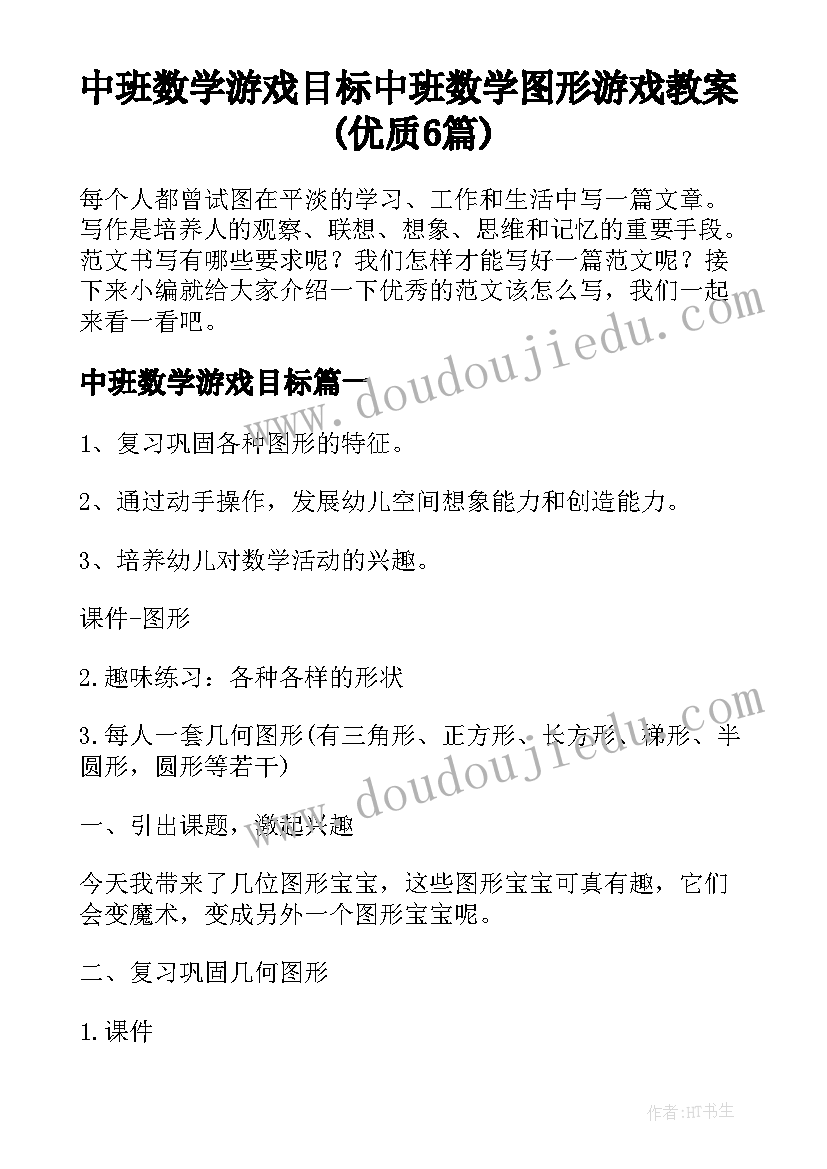 中班数学游戏目标中班数学图形游戏教案(优质6篇)

每个人都曾试图在平淡的学习、工作和生活中写一篇文章。写作是培养人的观察、联想、想象、思维和记忆的重要手段。范文书写有哪些要求呢？我们怎样才能写好一篇范文呢？接下来小编就给大家介绍一下优秀的范文该怎么写，我们一起来看一看吧。

中班数学游戏目标篇一

1、复习巩固各种图形的特征。

2、通过动手操作，发展幼儿空间想象能力和创造能力。

3、培养幼儿对数学活动的兴趣。

课件-图形

2.趣味练习：各种各样的形状

3.每人一套几何图形(有三角形、正方形、长方形、梯形、半圆形，圆形等若干)

一、引出课题，激起兴趣

今天我带来了几位图形宝宝，这些图形宝宝可真有趣，它们会变魔术，变成另外一个图形宝宝呢。

二、复习巩固几何图形

1.课件

www.doudoujiedu.com

www.doudoujiedu.com

作者:HT书生